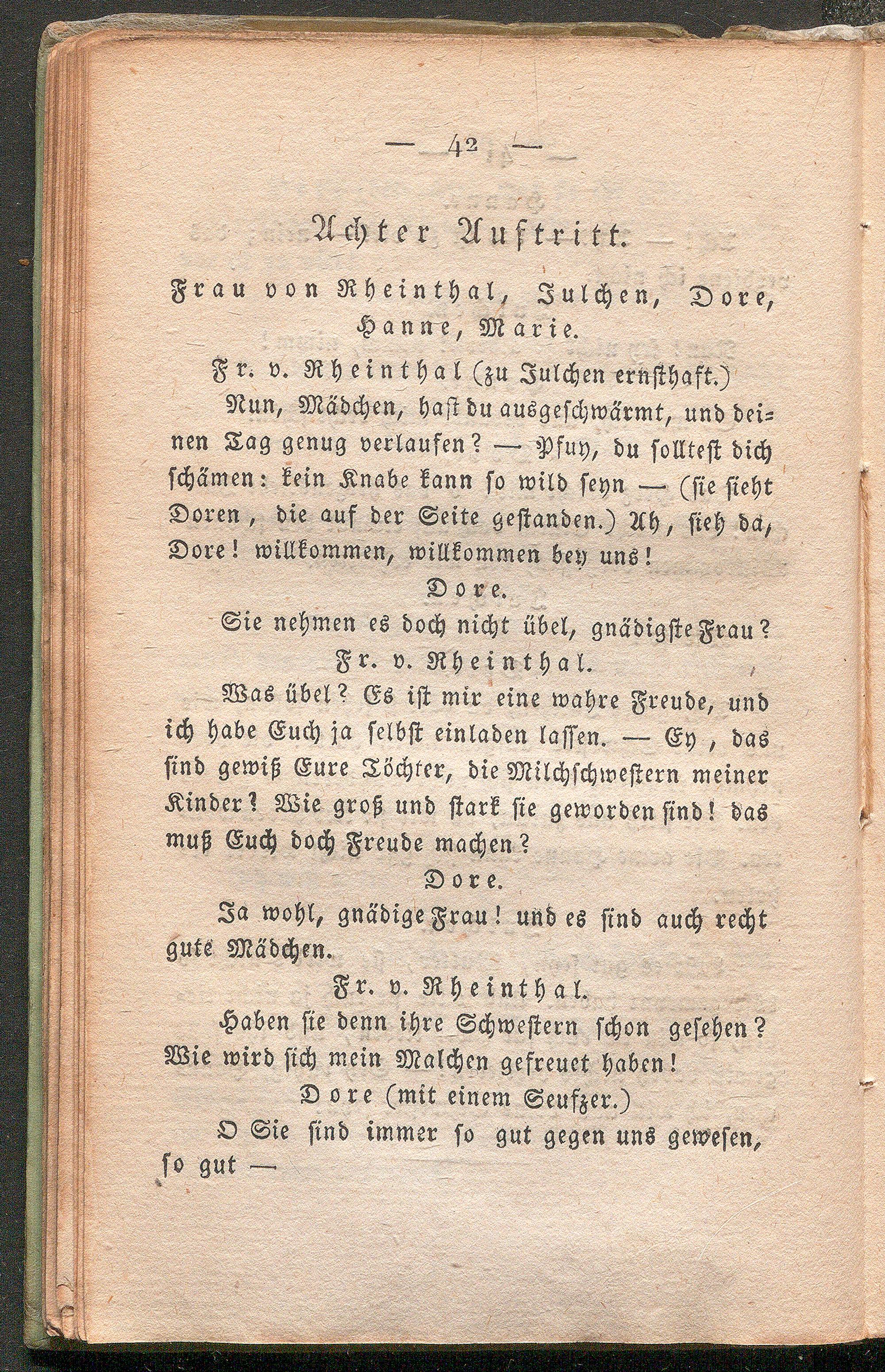 — 42 —

Achter Auftritt.

Frau von Rheinthal, Julchen, Dore, Hanne, Marie.

Fr. v. Rheinthal (zu Julchen ernsthaft.)

Nun, Mädchen, hast du ausgeschwärmt, und deinen Tag genug verlaufen? — Pfuy, du solltest dich schämen: kein Knabe kann so wild seyn — (sie sieht Doren, die auf der Seite gestanden.) Ah, sieh da, Dore! willkommen, willkommen bey uns!

Dore.

Sie nehmen es doch nicht übel, gnädigste Frau?

Fr. v. Rheinthal.

Was übel? Es ist mir eine wahre Freude, und ich habe Euch ja selbst einladen lassen. — Ey, das sind gewiß Eure Töchter, die Milchschwestern meiner Kinder? Wie groß und stark sie geworden sind! das muß Euch doch Freude machen?

Dore.

Ja wohl, gnädige Frau! und es sind auch recht gute Mädchen.

Fr. v. Rheinthal.

Haben sie denn ihre Schwestern schon gesehen? Wie wird sich mein Malchen gefreuet haben!

Dore (mit einem Seufzer.)

O Sie sind immer so gut gegen uns gewesen, so gut —